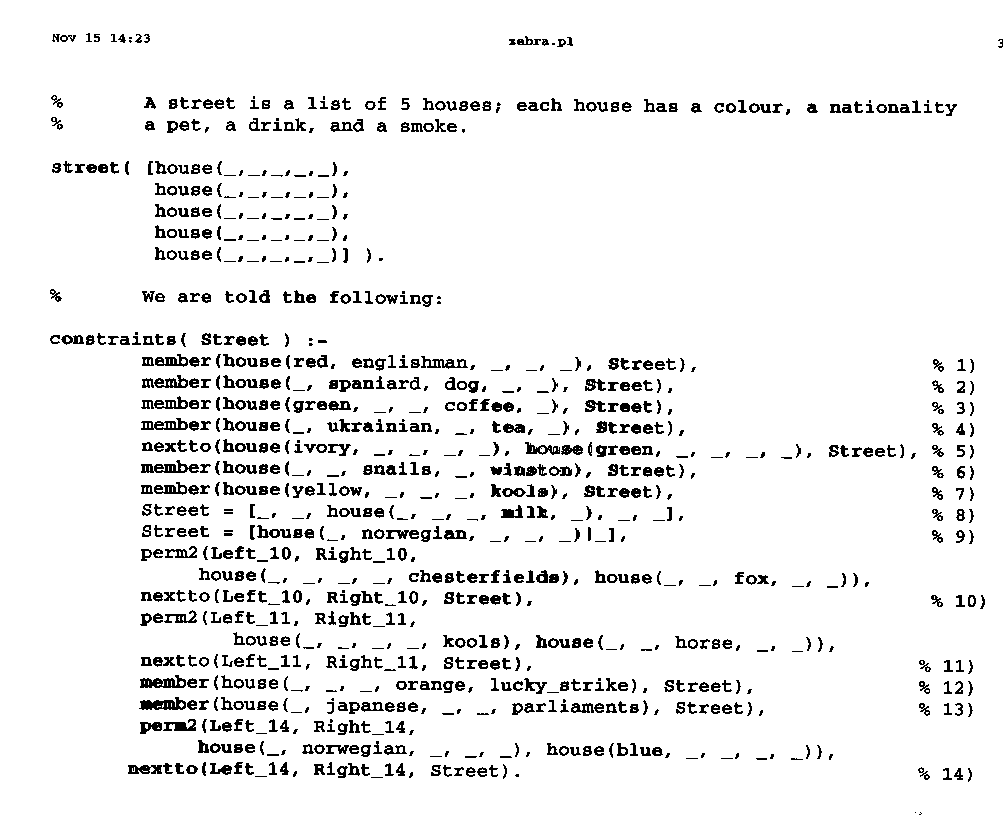 Nov 15 14:23                    zebra.pl                    3

%       A street is a list of 5 houses; each house has a colour, a nationality
%       a pet, a drink, and a smoke.

street( [house(_,_,_,_,_),
         house(_,_,_,_,_),
         house(_,_,_,_,_),
         house(_,_,_,_,_),
         house(_,_,_,_,_)] ).

%       We are told the following:

constraints( Street ) :-
        member(house(red, englishman, _, _, _), Street),                    % 1)
        member(house(_, spaniard, dog, _, _), Street),                      % 2)
        member(house(green, _, _, coffee, _), Street),                      % 3)
        member(house(_, ukrainian, _, tea, _), Street),                     % 4)
        nextto(house(ivory, _, _, _, _), house(green, _, _, _, _), Street), % 5)
        member(house(_, _, snails, _, winston), Street),                    % 6)
        member(house(yellow, _, _, _, kools), Street),                      % 7)
        Street = [_, _, house(_, _, _, milk, _), _, _],                     % 8)
        Street = [house(_, norwegian, _, _, _)|_],                          % 9)
        perm2(Left_10, Right_10,
            house(_, _, _, _, chesterfields), house(_, _, fox, _, _)),
        nextto(Left_10, Right_10, Street),                                  % 10)
        perm2(Left_11, Right_11,
            house(_, _, _, _, kools), house(_, _, horse, _, _)),
        nextto(Left_11, Right_11, Street),                                  % 11)
        member(house(_, _, _, orange, lucky_strike), Street),               % 12)
        member(house(_, japanese, _, _, parliaments), Street),              % 13)
        perm2(Left_14, Right_14,
            house(_, norwegian, _, _, _), house(blue, _, _, _, _)),
        nextto(Left_14, Right_14, Street).                                  % 14)